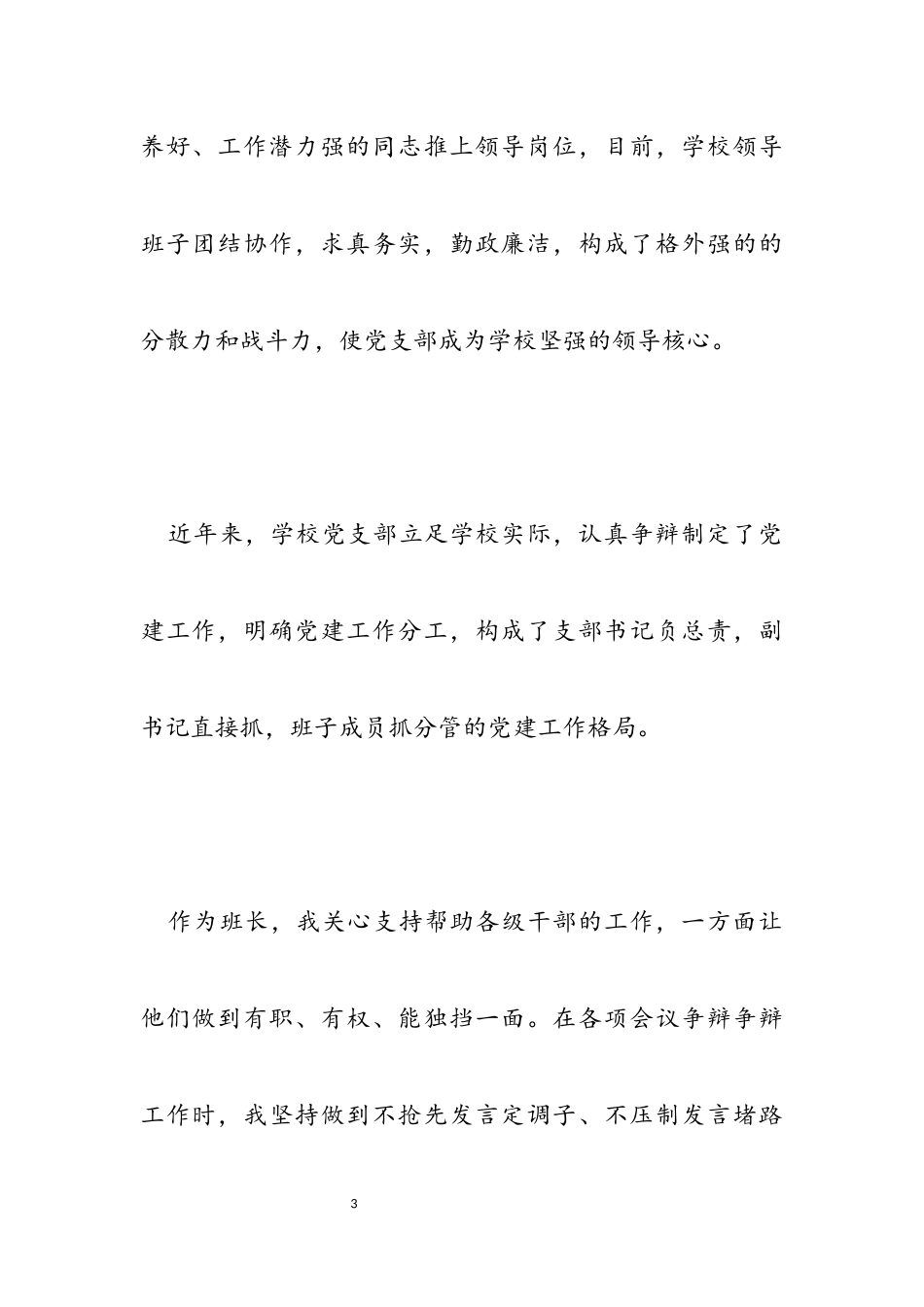 养好、工作潜力强的同志推上领导岗位，目前，学校领导班子团结协作，求真务实，勤政廉洁，构成了格外强的的分散力和战斗力，使党支部成为学校坚强的领导核心。

近年来，学校党支部立足学校实际，认真争辩制定了党建工作，明确党建工作分工，构成了支部书记负总责，副书记直接抓，班子成员抓分管的党建工作格局。

作为班长，我关心支持帮助各级干部的工作，一方面让他们做到有职、有权、能独挡一面。在各项会议争辩争辩工作时，我坚持做到不抢先发言定调子、不压制发言堵路

3